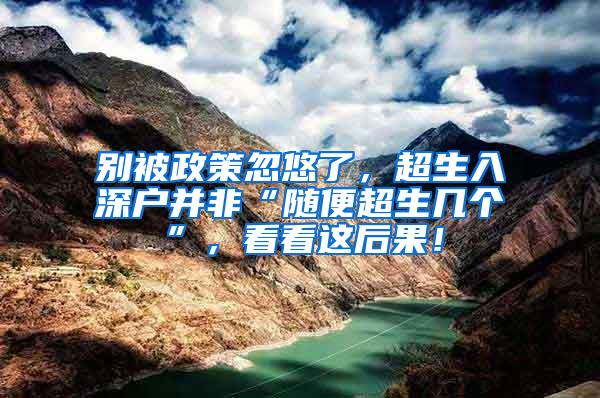 别被政策忽悠了，超生入深户并非“随便超生几个”，看看这后果！